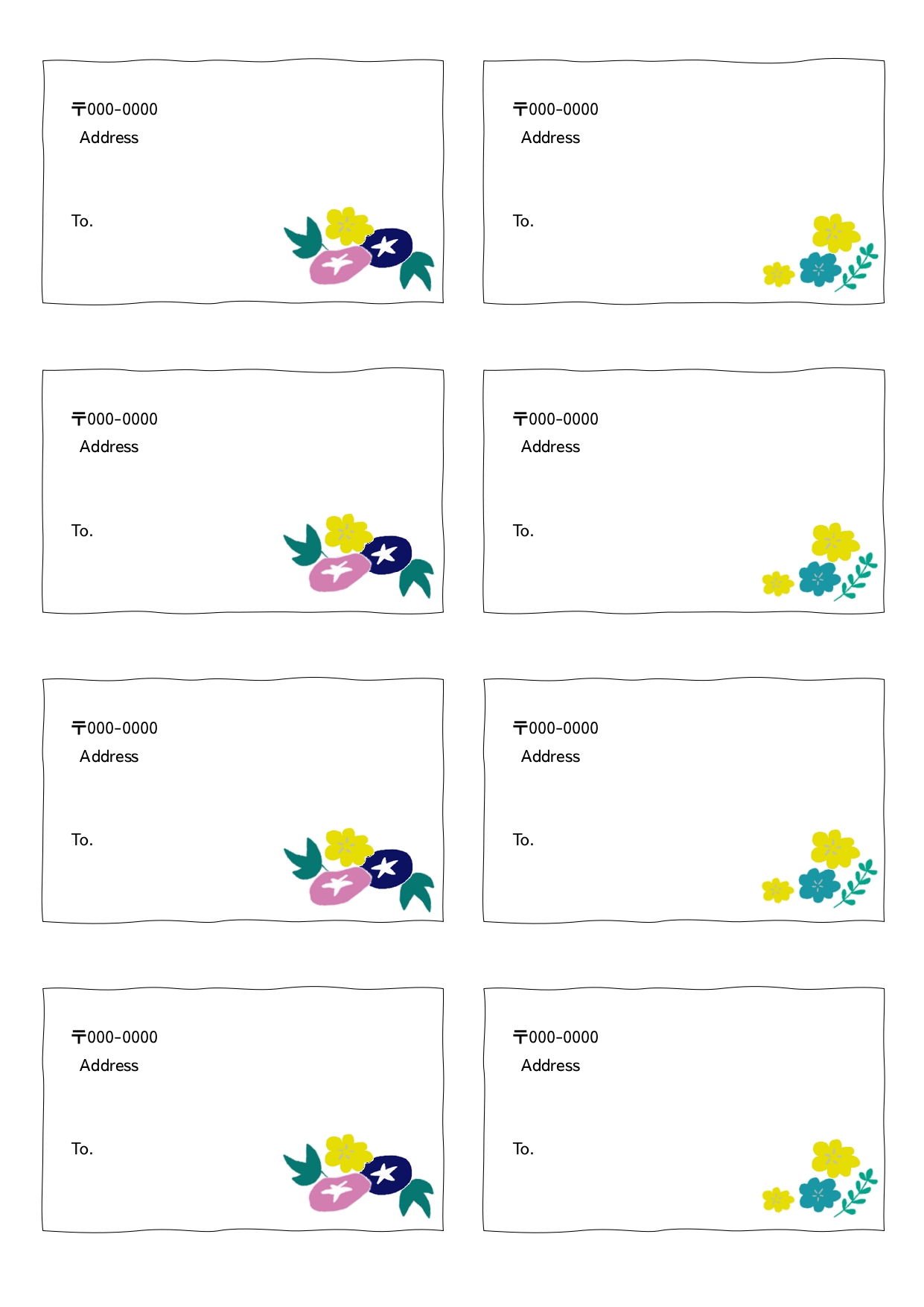 〒000-0000
Address

To.

〒000-0000
Address

To.

〒000-0000
Address

To.

〒000-0000
Address

To.

〒000-0000
Address

To.

〒000-0000
Address

To.

〒000-0000
Address

To.

〒000-0000
Address

To.